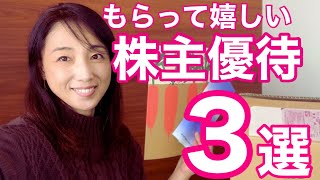 もらって嬉しい
株主優待
3選